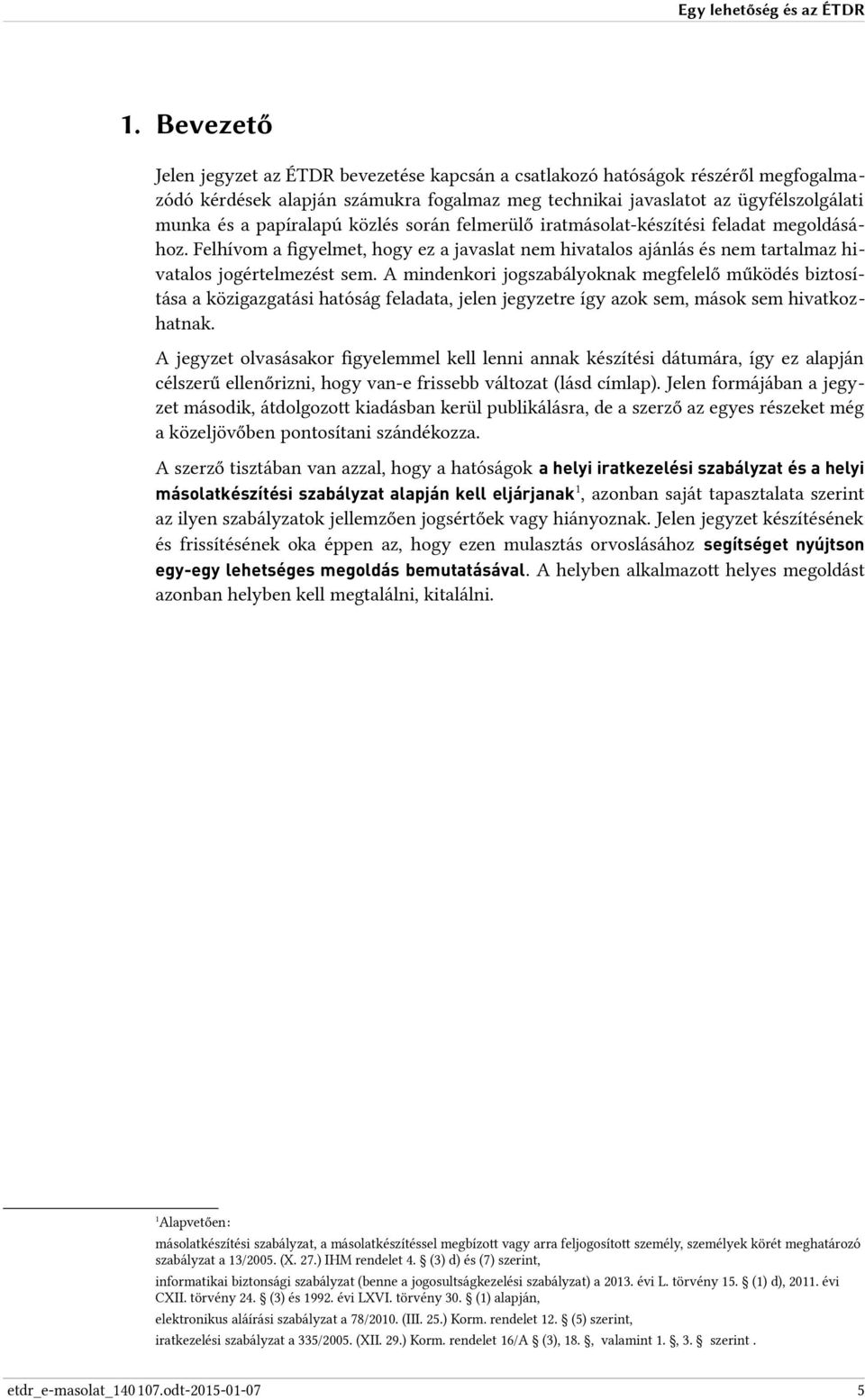 Egy lehetőség és az ÉTDR

1. Bevezető

Jelen jegyzet az ÉTDR bevezetése kapcsán a csatlakozó hatóságok részéről megfogalmazódó kérdések alapján számukra fogalmaz meg technikai javaslatot az ügyfélszolgálati munka és a papíralapú közlés során felmerülő iratmásolat-készítési feladat megoldásához. Felhívom a figyelmet, hogy ez a javaslat nem hivatalos ajánlás és nem tartalmaz hivatalos jogértelmezést sem. A mindenkori jogszabályoknak megfelelő működés biztosítása a közigazgatási hatóság feladata, jelen jegyzetre így azok sem, mások sem hivatkozhatnak.

A jegyzet olvasásakor figyelemmel kell lenni annak készítési dátumára, így ez alapján célszerű ellenőrizni, hogy van-e frissebb változat (lásd címlap). Jelen formájában a jegyzet második, átdolgozott kiadásban kerül publikálásra, de a szerző az egyes részeket még a közeljövőben pontosítani szándékozza.

A szerző tisztában van azzal, hogy a hatóságok a helyi iratkezelési szabályzat és a helyi másolatkészítési szabályzat alapján kell eljárjanak$^1$, azonban saját tapasztalata szerint az ilyen szabályzatok jellemzően jogsértőek vagy hiányoznak. Jelen jegyzet készítésének és frissítésének oka éppen az, hogy ezen mulasztás orvoslásához segítséget nyújtson egy-egy lehetséges megoldás bemutatásával. A helyben alkalmazott helyes megoldást azonban helyben kell megtalálni, kitalálni.

$^1$Alapvetően:
másolatkészítési szabályzat, a másolatkészítéssel megbízott vagy arra feljogosított személy, személyek körét meghatározó szabályzat a 13/2005. (X. 27.) IHM rendelet 4. § (3) d) és (7) szerint,
informatikai biztonsági szabályzat (benne a jogosultságkezelési szabályzat) a 2013. évi L. törvény 15. § (1) d), 2011. évi CXII. törvény 24. § (3) és 1992. évi LXVI. törvény 30. § (1) alapján,
elektronikus aláírási szabályzat a 78/2010. (III. 25.) Korm. rendelet 12. § (5) szerint,
iratkezelési szabályzat a 335/2005. (XII. 29.) Korm. rendelet 16/A § (3), 18. §, valamint 1. §, 3. § szerint .

etdr_e-masolat_140107.odt-2015-01-07 5